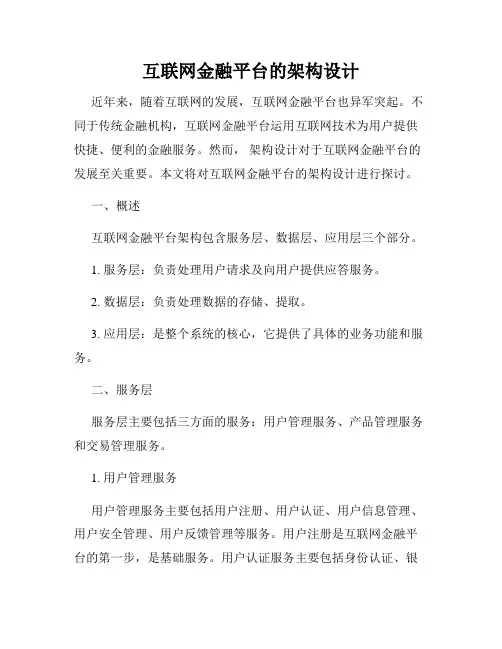 互联网金融平台的架构设计

近年来，随着互联网的发展，互联网金融平台也异军突起。不同于传统金融机构，互联网金融平台运用互联网技术为用户提供快捷、便利的金融服务。然而，架构设计对于互联网金融平台的发展至关重要。本文将对互联网金融平台的架构设计进行探讨。

一、概述

互联网金融平台架构包含服务层、数据层、应用层三个部分。

1. 服务层：负责处理用户请求及向用户提供应答服务。

2. 数据层：负责处理数据的存储、提取。

3. 应用层：是整个系统的核心，它提供了具体的业务功能和服务。

二、服务层

服务层主要包括三方面的服务：用户管理服务、产品管理服务和交易管理服务。

1. 用户管理服务

用户管理服务主要包括用户注册、用户认证、用户信息管理、用户安全管理、用户反馈管理等服务。用户注册是互联网金融平台的第一步，是基础服务。用户认证服务主要包括身份认证、银